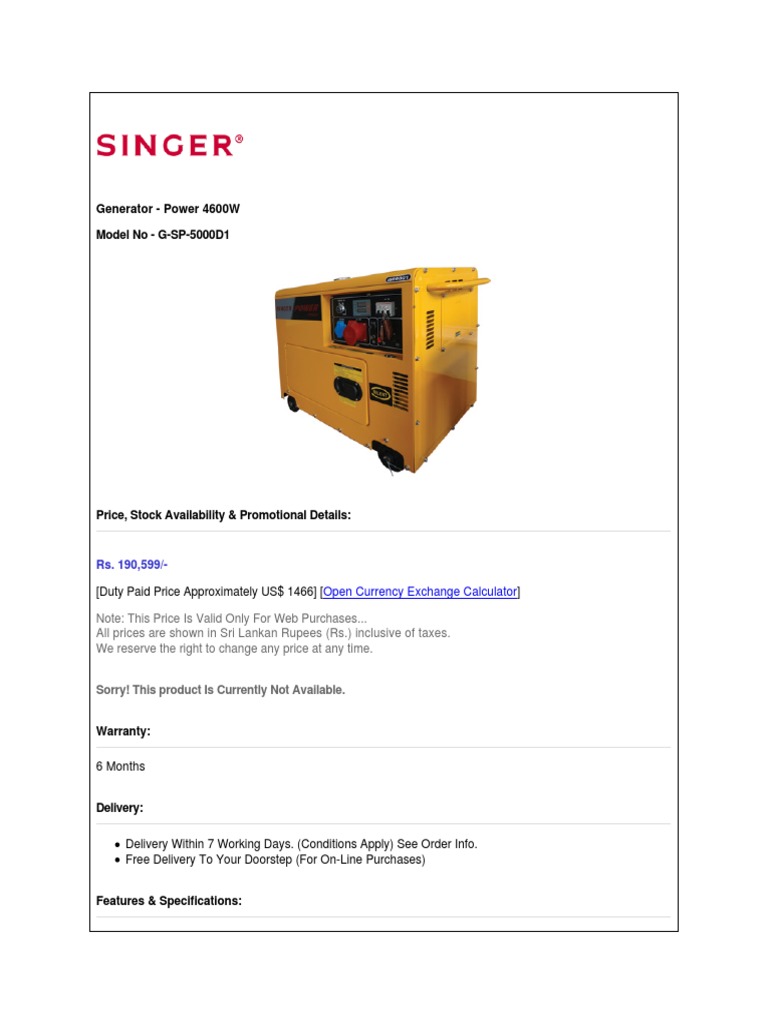 SINGER®

Generator - Power 4600W

Model No - G-SP-5000D1

Price, Stock Availability & Promotional Details:

Rs. 190,599/-

[Duty Paid Price Approximately US$ 1466] [Open Currency Exchange Calculator]

Note: This Price Is Valid Only For Web Purchases...
All prices are shown in Sri Lankan Rupees (Rs.) inclusive of taxes.
We reserve the right to change any price at any time.

Sorry! This product Is Currently Not Available.

Warranty:

6 Months

Delivery:

• Delivery Within 7 Working Days. (Conditions Apply) See Order Info.
• Free Delivery To Your Doorstep (For On-Line Purchases)

Features & Specifications: